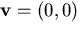 $\mathbf{v} = (0, 0)$